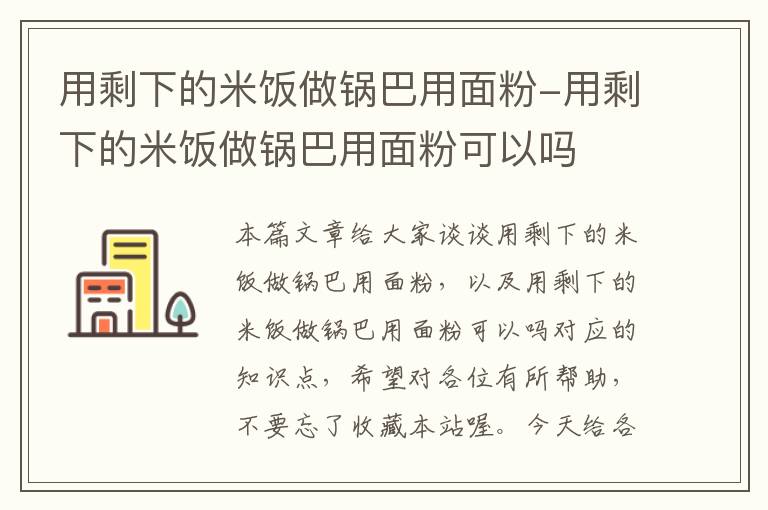 用剩下的米饭做锅巴用面粉-用剩下的米饭做锅巴用面粉可以吗

本篇文章给大家谈谈用剩下的米饭做锅巴用面粉，以及用剩下的米饭做锅巴用面粉可以吗对应的知识点，希望对各位有所帮助，不要忘了收藏本站喔。今天给各